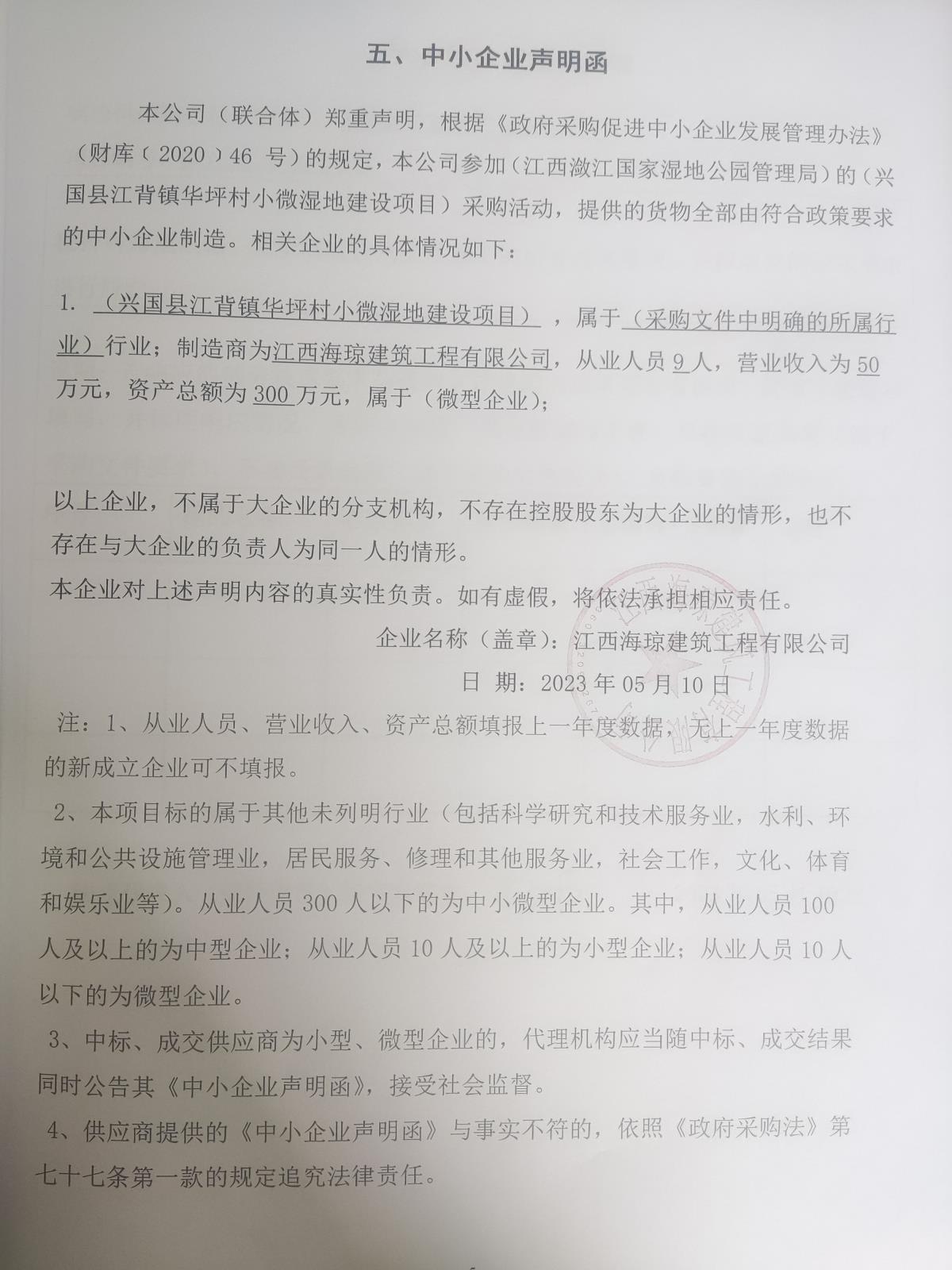 五、中小企业声明函

本公司（联合体）郑重声明，根据《政府采购促进中小企业发展管理办法》（财库（2020）46 号）的规定，本公司参加（江西潋江国家湿地公园管理局）的（兴国县江背镇华坪村小微湿地建设项目）采购活动，提供的货物全部由符合政策要求的中小企业制造。相关企业的具体情况如下：

1. （兴国县江背镇华坪村小微湿地建设项目），属于（采购文件中明确的所属行业）行业；制造商为江西海琼建筑工程有限公司，从业人员 9 人，营业收入为 50 万元，资产总额为 300 万元，属于（微型企业）；

以上企业，不属于大企业的分支机构，不存在控股股东为大企业的情形，也不存在与大企业的负责人为同一人的情形。
本企业对上述声明内容的真实性负责。如有虚假，将依法承担相应责任。

企业名称（盖章）：江西海琼建筑工程有限公司
日 期：2023 年 05 月 10 日

注：1、从业人员、营业收入、资产总额填报上一年度数据，无上一年度数据的新成立企业可不填报。

2、本项目标的属于其他未列明行业（包括科学研究和技术服务业，水利、环境和公共设施管理业，居民服务、修理和其他服务业，社会工作，文化、体育和娱乐业等）。从业人员 300 人以下的为中小微型企业。其中，从业人员 100 人及以上的为中型企业；从业人员 10 人及以上的为小型企业；从业人员 10 人以下的为微型企业。

3、中标、成交供应商为小型、微型企业的，代理机构应当随中标、成交结果同时公告其《中小企业声明函》，接受社会监督。

4、供应商提供的《中小企业声明函》与事实不符的，依照《政府采购法》第七十七条第一款的规定追究法律责任。